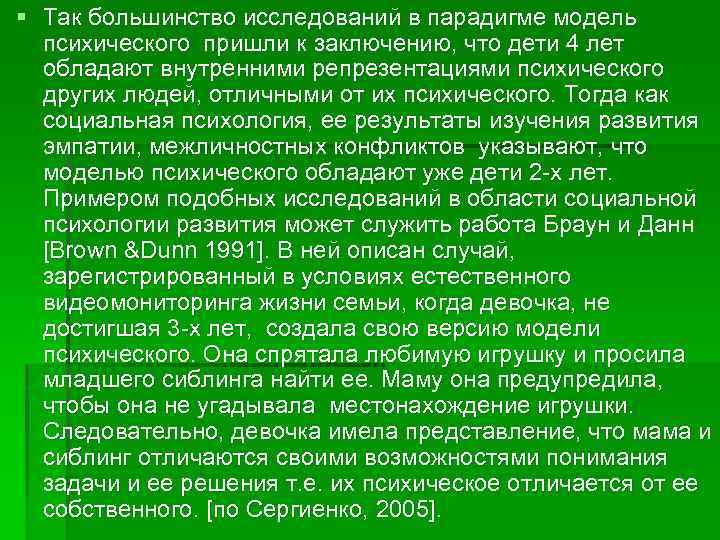 Так большинство исследований в парадигме модель психического пришли к заключению, что дети 4 лет обладают внутренними репрезентациями психического других людей, отличными от их психического. Тогда как социальная психология, ее результаты изучения развития эмпатии, межличностных конфликтов указывают, что моделью психического обладают уже дети 2-х лет. Примером подобных исследований в области социальной психологии развития может служить работа Браун и Данн [Brown &Dunn 1991]. В ней описан случай, зарегистрированный в условиях естественного видеомониторинга жизни семьи, когда девочка, не достигшая 3-х лет, создала свою версию модели психического. Она спрятала любимую игрушку и просила младшего сиблинга найти ее. Маму она предупредила, чтобы она не угадывала местонахождение игрушки. Следовательно, девочка имела представление, что мама и сиблинг отличаются своими возможностями понимания задачи и ее решения т.е. их психическое отличается от ее собственного. [по Сергиенко, 2005].